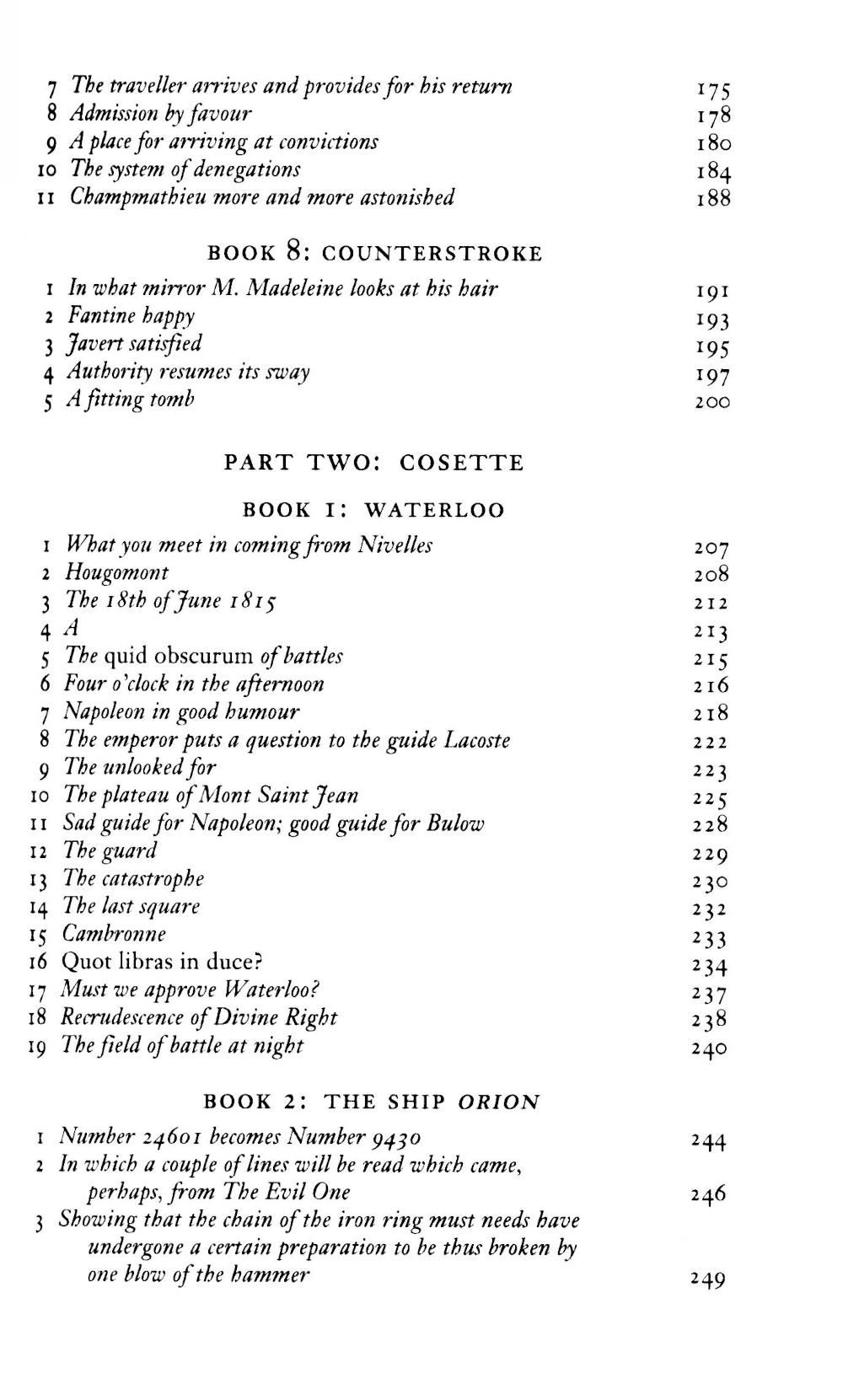 7 The traveller arrives and provides for his return 175
8 Admission by favour 178
9 A place for arriving at convictions 180
10 The system of denegations 184
11 Champmathieu more and more astonished 188

BOOK 8: COUNTERSTROKE

1 In what mirror M. Madeleine looks at his hair 191
2 Fantine happy 193
3 Javert satisfied 195
4 Authority resumes its sway 197
5 A fitting tomb 200

PART TWO: COSETTE

BOOK 1: WATERLOO

1 What you meet in coming from Nivelles 207
2 Hougomont 208
3 The 18th of June 1815 212
4 A 213
5 The quid obscurum of battles 215
6 Four o'clock in the afternoon 216
7 Napoleon in good humour 218
8 The emperor puts a question to the guide Lacoste 222
9 The unlooked for 223
10 The plateau of Mont Saint Jean 225
11 Sad guide for Napoleon; good guide for Bulow 228
12 The guard 229
13 The catastrophe 230
14 The last square 232
15 Cambronne 233
16 Quot libras in duce? 234
17 Must we approve Waterloo? 237
18 Recrudescence of Divine Right 238
19 The field of battle at night 240

BOOK 2: THE SHIP ORION

1 Number 24601 becomes Number 9430 244
2 In which a couple of lines will be read which came, perhaps, from The Evil One 246
3 Showing that the chain of the iron ring must needs have undergone a certain preparation to be thus broken by one blow of the hammer 249